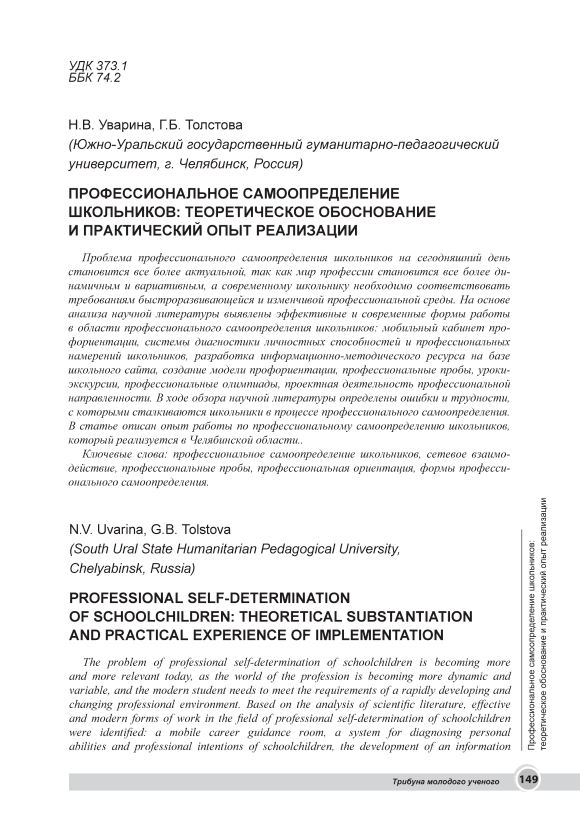 УДК 373.1
ББК 74.2

Н.В. Уварина, Г.Б. Толстова
(Южно-Уральский государственный гуманитарно-педагогический университет, г. Челябинск, Россия)

ПРОФЕССИОНАЛЬНОЕ САМООПРЕДЕЛЕНИЕ ШКОЛЬНИКОВ: ТЕОРЕТИЧЕСКОЕ ОБОСНОВАНИЕ И ПРАКТИЧЕСКИЙ ОПЫТ РЕАЛИЗАЦИИ

Проблема профессионального самоопределения школьников на сегодняшний день становится все более актуальной, так как мир профессии становится все более динамичным и вариативным, а современному школьнику необходимо соответствовать требованиям быстроразвивающейся и изменчивой профессиональной среды. На основе анализа научной литературы выявлены эффективные и современные формы работы в области профессионального самоопределения школьников: мобильный кабинет профориентации, системы диагностики личностных способностей и профессиональных намерений школьников, разработка информационно-методического ресурса на базе школьного сайта, создание модели профориентации, профессиональные пробы, уроки-экскурсии, профессиональные олимпиады, проектная деятельность профессиональной направленности. В ходе обзора научной литературы определены ошибки и трудности, с которыми сталкиваются школьники в процессе профессионального самоопределения. В статье описан опыт работы по профессиональному самоопределению школьников, который реализуется в Челябинской области..

Ключевые слова: профессиональное самоопределение школьников, сетевое взаимодействие, профессиональные пробы, профессиональная ориентация, формы профессионального самоопределения.

N.V. Uvarina, G.B. Tolstova
(South Ural State Humanitarian Pedagogical University, Chelyabinsk, Russia)

PROFESSIONAL SELF-DETERMINATION OF SCHOOLCHILDREN: THEORETICAL SUBSTANTIATION AND PRACTICAL EXPERIENCE OF IMPLEMENTATION

The problem of professional self-determination of schoolchildren is becoming more and more relevant today, as the world of the profession is becoming more dynamic and variable, and the modern student needs to meet the requirements of a rapidly developing and changing professional environment. Based on the analysis of scientific literature, effective and modern forms of work in the field of professional self-determination of schoolchildren were identified: a mobile career guidance room, a system for diagnosing personal abilities and professional intentions of schoolchildren, the development of an information

Профессиональное самоопределение школьников: теоретическое обоснование и практический опыт реализации

Трибуна молодого ученого 149